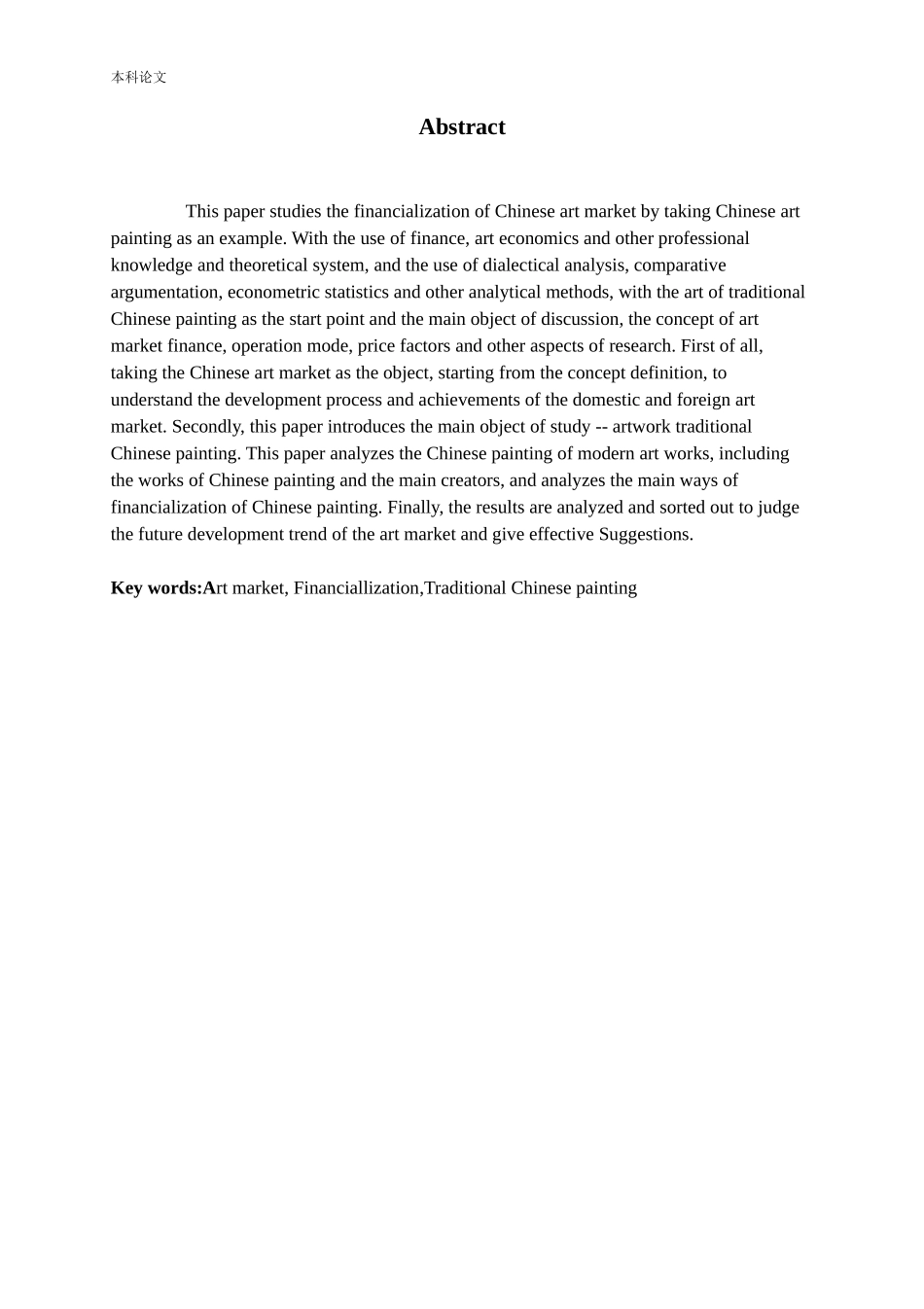 本科论文

Abstract

This paper studies the financialization of Chinese art market by taking Chinese art painting as an example. With the use of finance, art economics and other professional knowledge and theoretical system, and the use of dialectical analysis, comparative argumentation, econometric statistics and other analytical methods, with the art of traditional Chinese painting as the start point and the main object of discussion, the concept of art market finance, operation mode, price factors and other aspects of research. First of all, taking the Chinese art market as the object, starting from the concept definition, to understand the development process and achievements of the domestic and foreign art market. Secondly, this paper introduces the main object of study -- artwork traditional Chinese painting. This paper analyzes the Chinese painting of modern art works, including the works of Chinese painting and the main creators, and analyzes the main ways of financialization of Chinese painting. Finally, the results are analyzed and sorted out to judge the future development trend of the art market and give effective Suggestions.

Key words:Art market, Financiallization,Traditional Chinese painting